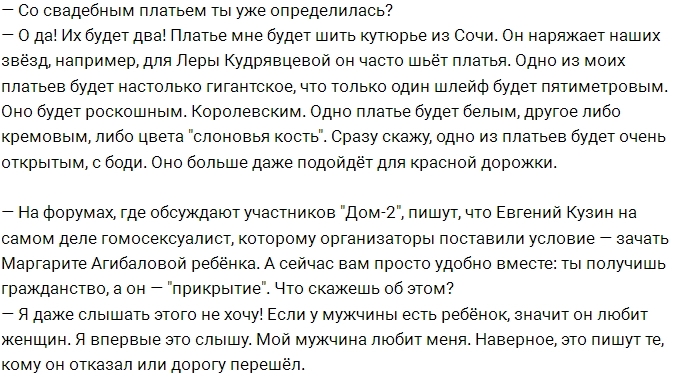 — Со свадебным платьем ты уже определилась?
— О да! Их будет два! Платье мне будет шить кутюрье из Сочи. Он наряжает наших звёзд, например, для Леры Кудрявцевой он часто шьёт платья. Одно из моих платьев будет настолько гигантское, что только один шлейф будет пятиметровым. Оно будет роскошным. Королевским. Одно платье будет белым, другое либо кремовым, либо цвета "слоновья кость". Сразу скажу, одно из платьев будет очень открытым, с боди. Оно больше даже подойдёт для красной дорожки.

— На форумах, где обсуждают участников "Дом-2", пишут, что Евгений Кузин на самом деле гомосексуалист, которому организаторы поставили условие — зачать Маргарите Агибаловой ребёнка. А сейчас вам просто удобно вместе: ты получишь гражданство, а он — "прикрытие". Что скажешь об этом?
— Я даже слышать этого не хочу! Если у мужчины есть ребёнок, значит он любит женщин. Я впервые это слышу. Мой мужчина любит меня. Наверное, это пишут те, кому он отказал или дорогу перешёл.